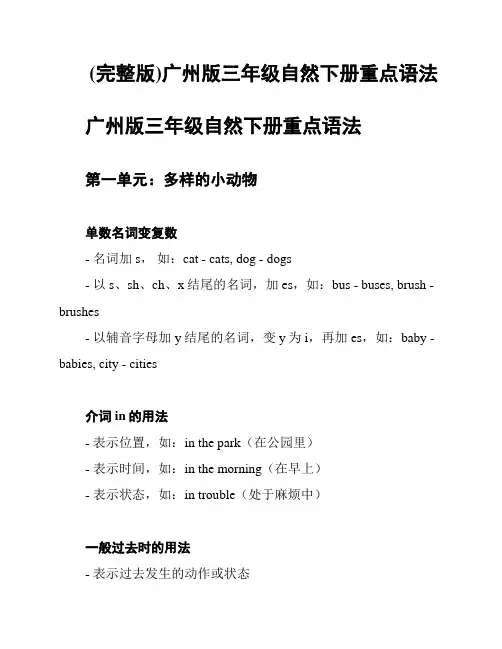 (完整版)广州版三年级自然下册重点语法

广州版三年级自然下册重点语法

第一单元：多样的小动物

单数名词变复数

- 名词加 s， 如：cat - cats, dog - dogs

- 以 s、sh、ch、x 结尾的名词，加 es，如：bus - buses, brush - brushes

- 以辅音字母加 y 结尾的名词，变 y 为 i，再加 es，如：baby - babies, city - cities

介词 in 的用法

- 表示位置，如：in the park（在公园里）

- 表示时间，如：in the morning（在早上）

- 表示状态，如：in trouble（处于麻烦中）

一般过去时的用法

- 表示过去发生的动作或状态